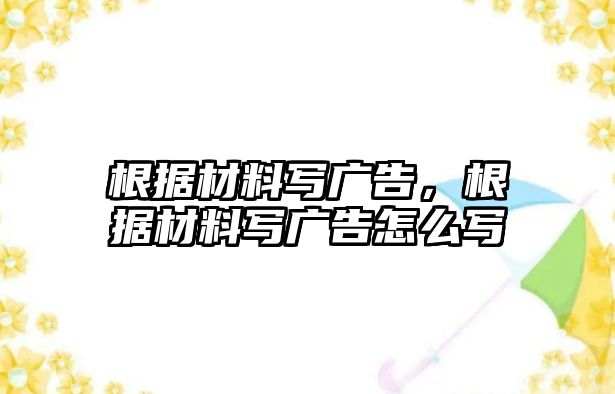 根据材料写广告，根据材料写广告怎么写